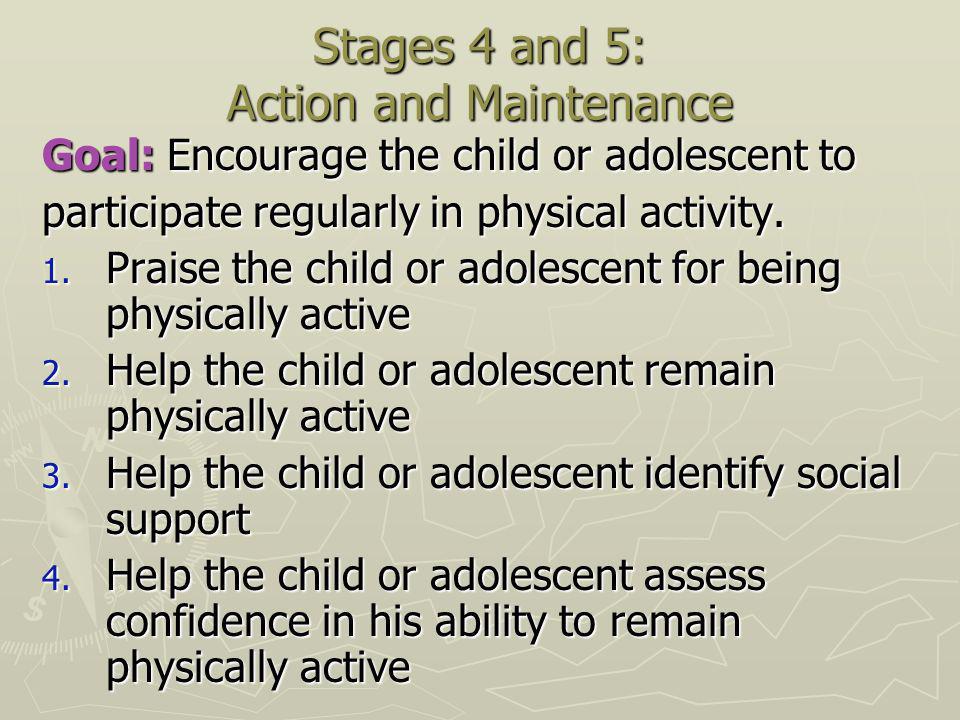 Stages 4 and 5:
Action and Maintenance

Goal: Encourage the child or adolescent to participate regularly in physical activity.

1. Praise the child or adolescent for being physically active
2. Help the child or adolescent remain physically active
3. Help the child or adolescent identify social support
4. Help the child or adolescent assess confidence in his ability to remain physically active